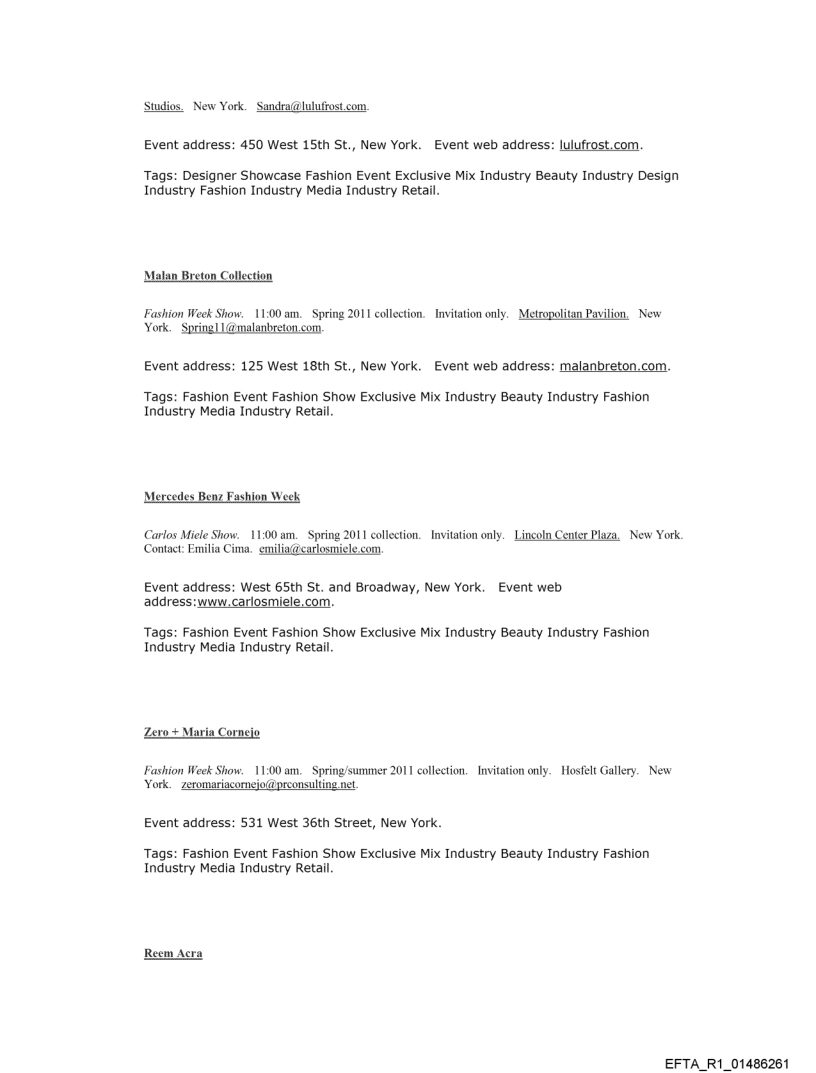 Studios. New York. Sandra@lulufrost.com.

Event address: 450 West 15th St., New York. Event web address: lulufrost.com.

Tags: Designer Showcase Fashion Event Exclusive Mix Industry Beauty Industry Design Industry Fashion Industry Media Industry Retail.

Malan Breton Collection

Fashion Week Show. 11:00 am. Spring 2011 collection. Invitation only. Metropolitan Pavilion. New York. Spring11@malanbreton.com.

Event address: 125 West 18th St., New York. Event web address: malanbreton.com.

Tags: Fashion Event Fashion Show Exclusive Mix Industry Beauty Industry Fashion Industry Media Industry Retail.

Mercedes Benz Fashion Week

Carlos Miele Show. 11:00 am. Spring 2011 collection. Invitation only. Lincoln Center Plaza. New York. Contact: Emilia Cima. emilia@carlosmiele.com.

Event address: West 65th St. and Broadway, New York. Event web address:www.carlosmiele.com.

Tags: Fashion Event Fashion Show Exclusive Mix Industry Beauty Industry Fashion Industry Media Industry Retail.

Zero + Maria Cornejo

Fashion Week Show. 11:00 am. Spring/summer 2011 collection. Invitation only. Hosfelt Gallery. New York. zeromariacornejo@prconsulting.net.

Event address: 531 West 36th Street, New York.

Tags: Fashion Event Fashion Show Exclusive Mix Industry Beauty Industry Fashion Industry Media Industry Retail.

Reem Acra

EFTA_R1_01486261